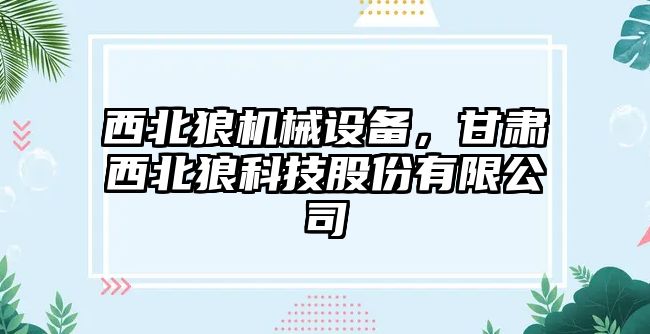 西北狼机械设备，甘肃西北狼科技股份有限公司